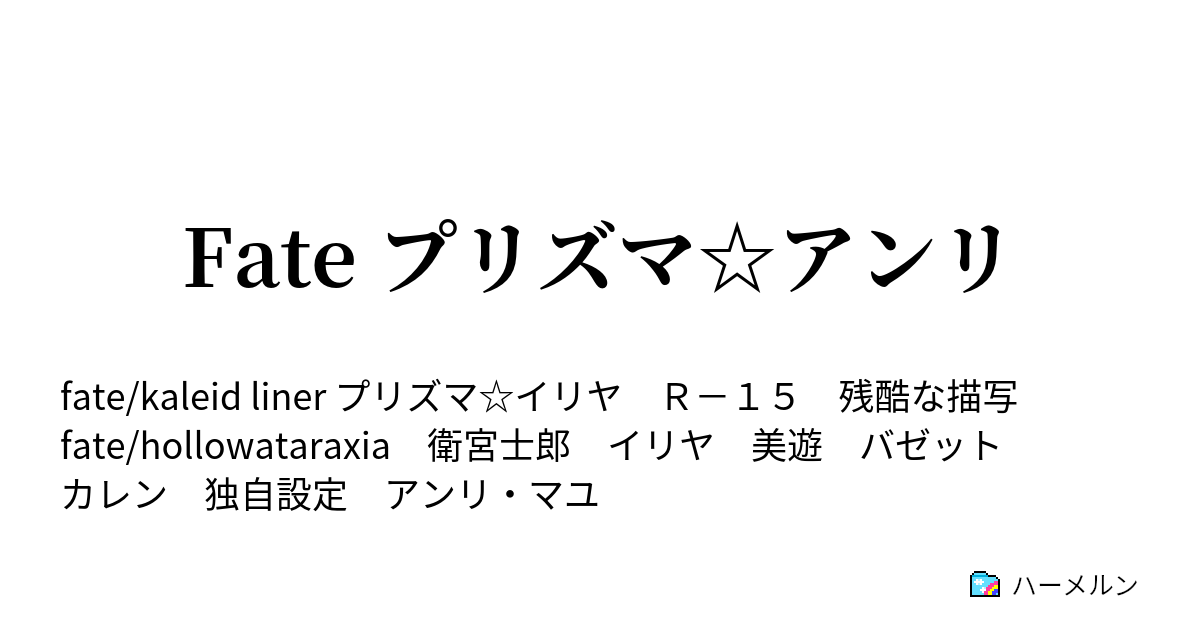 Fate プリズマ☆アンリ

fate/kaleid liner プリズマ☆イリヤ　Ｒ－１５　残酷な描写　fate/hollowataraxia　衛宮士郎　イリヤ　美遊　バゼット　カレン　独自設定　アンリ・マユ

ハーメルン